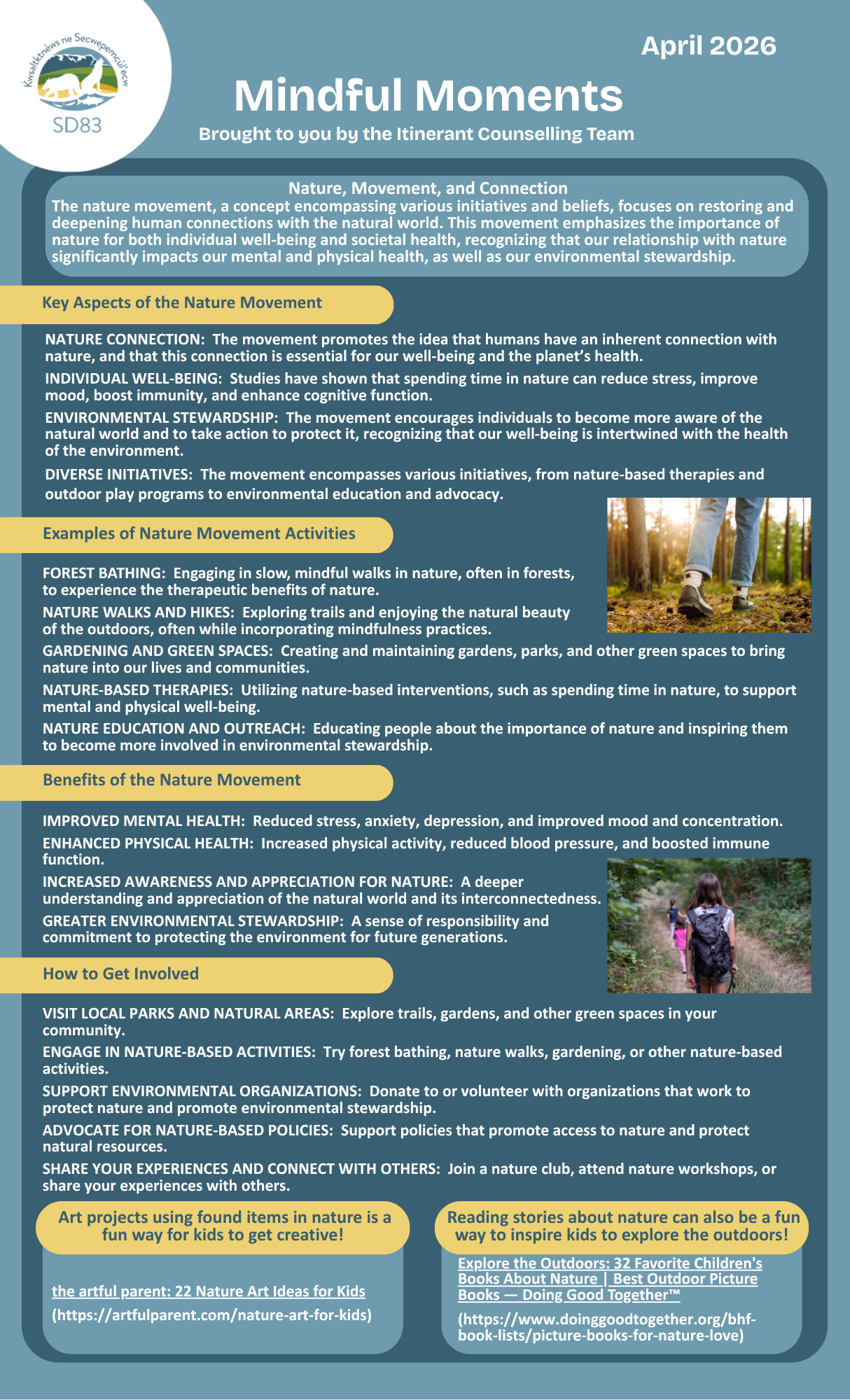 Kwsaltktnéws ne Secwepemcúl'ecw

SD83

April 2026

Mindful Moments

Brought to you by the Itinerant Counselling Team

Nature, Movement, and Connection

The nature movement, a concept encompassing various initiatives and beliefs, focuses on restoring and deepening human connections with the natural world. This movement emphasizes the importance of nature for both individual well-being and societal health, recognizing that our relationship with nature significantly impacts our mental and physical health, as well as our environmental stewardship.

Key Aspects of the Nature Movement

NATURE CONNECTION: The movement promotes the idea that humans have an inherent connection with nature, and that this connection is essential for our well-being and the planet's health.

INDIVIDUAL WELL-BEING: Studies have shown that spending time in nature can reduce stress, improve mood, boost immunity, and enhance cognitive function.

ENVIRONMENTAL STEWARDSHIP: The movement encourages individuals to become more aware of the natural world and to take action to protect it, recognizing that our well-being is intertwined with the health of the environment.

DIVERSE INITIATIVES: The movement encompasses various initiatives, from nature-based therapies and outdoor play programs to environmental education and advocacy.

Examples of Nature Movement Activities

FOREST BATHING: Engaging in slow, mindful walks in nature, often in forests, to experience the therapeutic benefits of nature.

NATURE WALKS AND HIKES: Exploring trails and enjoying the natural beauty of the outdoors, often while incorporating mindfulness practices.

GARDENING AND GREEN SPACES: Creating and maintaining gardens, parks, and other green spaces to bring nature into our lives and communities.

NATURE-BASED THERAPIES: Utilizing nature-based interventions, such as spending time in nature, to support mental and physical well-being.

NATURE EDUCATION AND OUTREACH: Educating people about the importance of nature and inspiring them to become more involved in environmental stewardship.

Benefits of the Nature Movement

IMPROVED MENTAL HEALTH: Reduced stress, anxiety, depression, and improved mood and concentration.

ENHANCED PHYSICAL HEALTH: Increased physical activity, reduced blood pressure, and boosted immune function.

INCREASED AWARENESS AND APPRECIATION FOR NATURE: A deeper understanding and appreciation of the natural world and its interconnectedness.

GREATER ENVIRONMENTAL STEWARDSHIP: A sense of responsibility and commitment to protecting the environment for future generations.

How to Get Involved

VISIT LOCAL PARKS AND NATURAL AREAS: Explore trails, gardens, and other green spaces in your community.

ENGAGE IN NATURE-BASED ACTIVITIES: Try forest bathing, nature walks, gardening, or other nature-based activities.

SUPPORT ENVIRONMENTAL ORGANIZATIONS: Donate to or volunteer with organizations that work to protect nature and promote environmental stewardship.

ADVOCATE FOR NATURE-BASED POLICIES: Support policies that promote access to nature and protect natural resources.

SHARE YOUR EXPERIENCES AND CONNECT WITH OTHERS: Join a nature club, attend nature workshops, or share your experiences with others.

Art projects using found items in nature is a fun way for kids to get creative!

the artful parent: 22 Nature Art Ideas for Kids
(https://artfulparent.com/nature-art-for-kids)

Reading stories about nature can also be a fun way to inspire kids to explore the outdoors!

Explore the Outdoors: 32 Favorite Children's Books About Nature | Best Outdoor Picture Books — Doing Good Together™

(https://www.doinggoodtogether.org/bhf-book-lists/picture-books-for-nature-love)